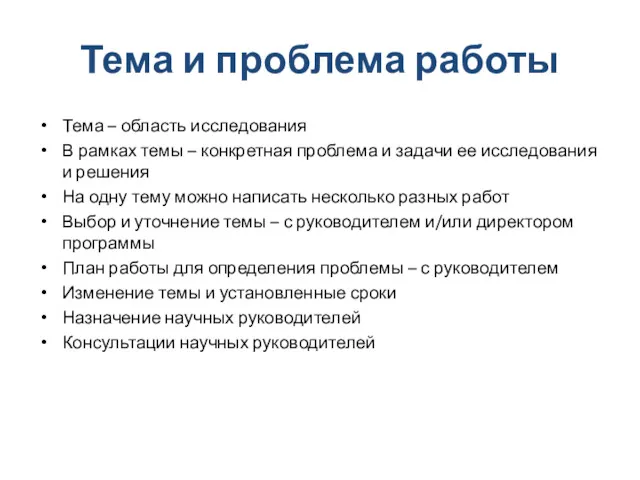 Тема и проблема работы

• Тема – область исследования
• В рамках темы – конкретная проблема и задачи ее исследования и решения
• На одну тему можно написать несколько разных работ
• Выбор и уточнение темы – с руководителем и/или директором программы
• План работы для определения проблемы – с руководителем
• Изменение темы и установленные сроки
• Назначение научных руководителей
• Консультации научных руководителей